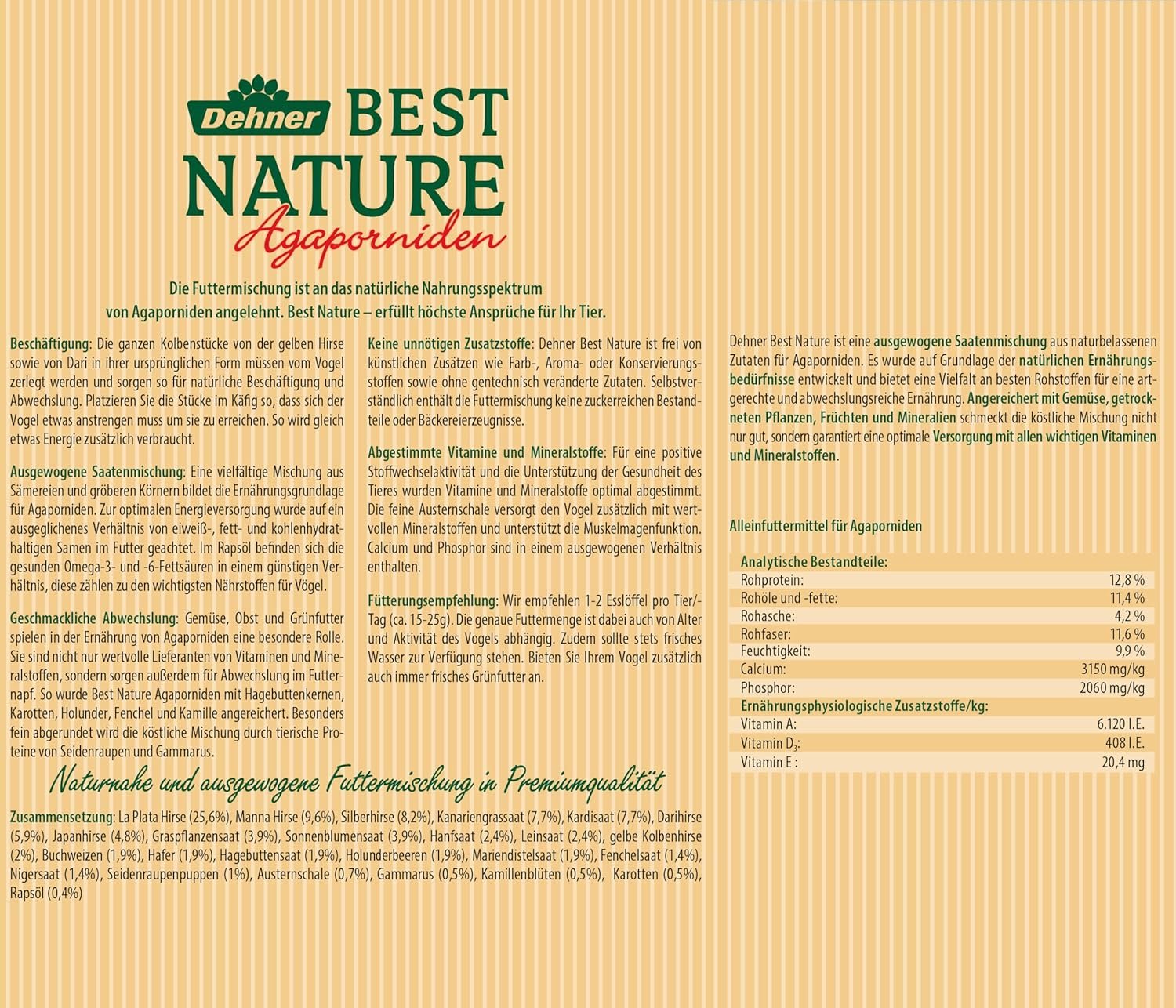 Dehner BEST NATURE Agaporniden

Die Futtermischung ist an das natürliche Nahrungsspektrum von Agaporniden angelehnt. Best Nature – erfüllt höchste Ansprüche für Ihr Tier.

Beschäftigung: Die ganzen Kolbenstücke von der gelben Hirse sowie von Dari in ihrer ursprünglichen Form müssen vom Vogel zerlegt werden und sorgen so für natürliche Beschäftigung und Abwechslung. Platzieren Sie die Stücke im Käfig so, dass sich der Vogel etwas anstrengen muss um sie zu erreichen. So wird gleich etwas Energie zusätzlich verbraucht.

Ausgewogene Saatenmischung: Eine vielfältige Mischung aus Sämereien und gröberen Körnern bildet die Ernährungsgrundlage für Agaporniden. Zur optimalen Energieversorgung wurde auf ein ausgeglichenes Verhältnis von eiweiß-, fett- und kohlenhydrathaltigen Samen im Futter geachtet. Im Rapsöl befinden sich die gesunden Omega-3- und -6-Fettsäuren in einem günstigen Verhältnis, diese zählen zu den wichtigsten Nährstoffen für Vögel.

Geschmackliche Abwechslung: Gemüse, Obst und Grünfutter spielen in der Ernährung von Agaporniden eine besondere Rolle. Sie sind nicht nur wertvolle Lieferanten von Vitaminen und Mineralstoffen, sondern sorgen außerdem für Abwechslung im Futternapf. So wurde Best Nature Agaporniden mit Hagebuttenkernen, Karotten, Holunder, Fenchel und Kamille angereichert. Besonders fein abgerundet wird die köstliche Mischung durch tierische Proteine von Seidenraupen und Gammarus.

Keine unnötigen Zusatzstoffe: Dehner Best Nature ist frei von künstlichen Zusätzen wie Farb-, Aroma- oder Konservierungsstoffen sowie ohne gentechnisch veränderte Zutaten. Selbstverständlich enthält die Futtermischung keine zuckerreichen Bestandteile oder Bäckereierzeugnisse.

Abgestimmte Vitamine und Mineralstoffe: Für eine positive Stoffwechselaktivität und die Unterstützung der Gesundheit des Tieres wurden Vitamine und Mineralstoffe optimal abgestimmt. Die feine Austernschale versorgt den Vogel zusätzlich mit wertvollen Mineralstoffen und unterstützt die Muskelmagenfunktion. Calcium und Phosphor sind in einem ausgewogenen Verhältnis enthalten.

Fütterungsempfehlung: Wir empfehlen 1-2 Esslöffel pro Tier/-Tag (ca. 15-25g). Die genaue Futtermenge ist dabei auch von Alter und Aktivität des Vogels abhängig. Zudem sollte stets frisches Wasser zur Verfügung stehen. Bieten Sie Ihrem Vogel zusätzlich auch immer frisches Grünfutter an.

Naturnahe und ausgewogene Futtermischung in Premiumqualität

Zusammensetzung: La Plata Hirse (25,6%), Manna Hirse (9,6%), Silberhirse (8,2%), Kanariengrassaat (7,7%), Kardisaat (7,7%), Darihirse (5,9%), Japanhirse (4,8%), Graspflanzensaat (3,9%), Sonnenblumensaat (3,9%), Hanfsaat (2,4%), Leinsaat (2,4%), gelbe Kolbenhirse (2%), Buchweizen (1,9%), Hafer (1,9%), Hagebuttensaat (1,9%), Holunderbeeren (1,9%), Mariendistelsaat (1,9%), Fenchelsaat (1,4%), Nigersaat (1,4%), Seidenraupenpuppen (1%), Austernschale (0,7%), Gammarus (0,5%), Kamillenblüten (0,5%), Karotten (0,5%), Rapsöl (0,4%)

Dehner Best Nature ist eine ausgewogene Saatenmischung aus naturbelassenen Zutaten für Agaporniden. Es wurde auf Grundlage der natürlichen Ernährungsbedürfnisse entwickelt und bietet eine Vielfalt an besten Rohstoffen für eine artgerechte und abwechslungsreiche Ernährung. Angereichert mit Gemüse, getrockneten Pflanzen, Früchten und Mineralien schmeckt die köstliche Mischung nicht nur gut, sondern garantiert eine optimale Versorgung mit allen wichtigen Vitaminen und Mineralstoffen.

Alleinfuttermittel für Agaporniden

| Analytische Bestandteile: | |
|---|---|
| Rohprotein: | 12,8 % |
| Rohöle und -fette: | 11,4 % |
| Rohasche: | 4,2 % |
| Rohfaser: | 11,6 % |
| Feuchtigkeit: | 9,9 % |
| Calcium: | 3150 mg/kg |
| Phosphor: | 2060 mg/kg |
| Ernährungsphysiologische Zusatzstoffe/kg: | |
| Vitamin A: | 6.120 I.E. |
| Vitamin $D_3$: | 408 I.E. |
| Vitamin E : | 20,4 mg |